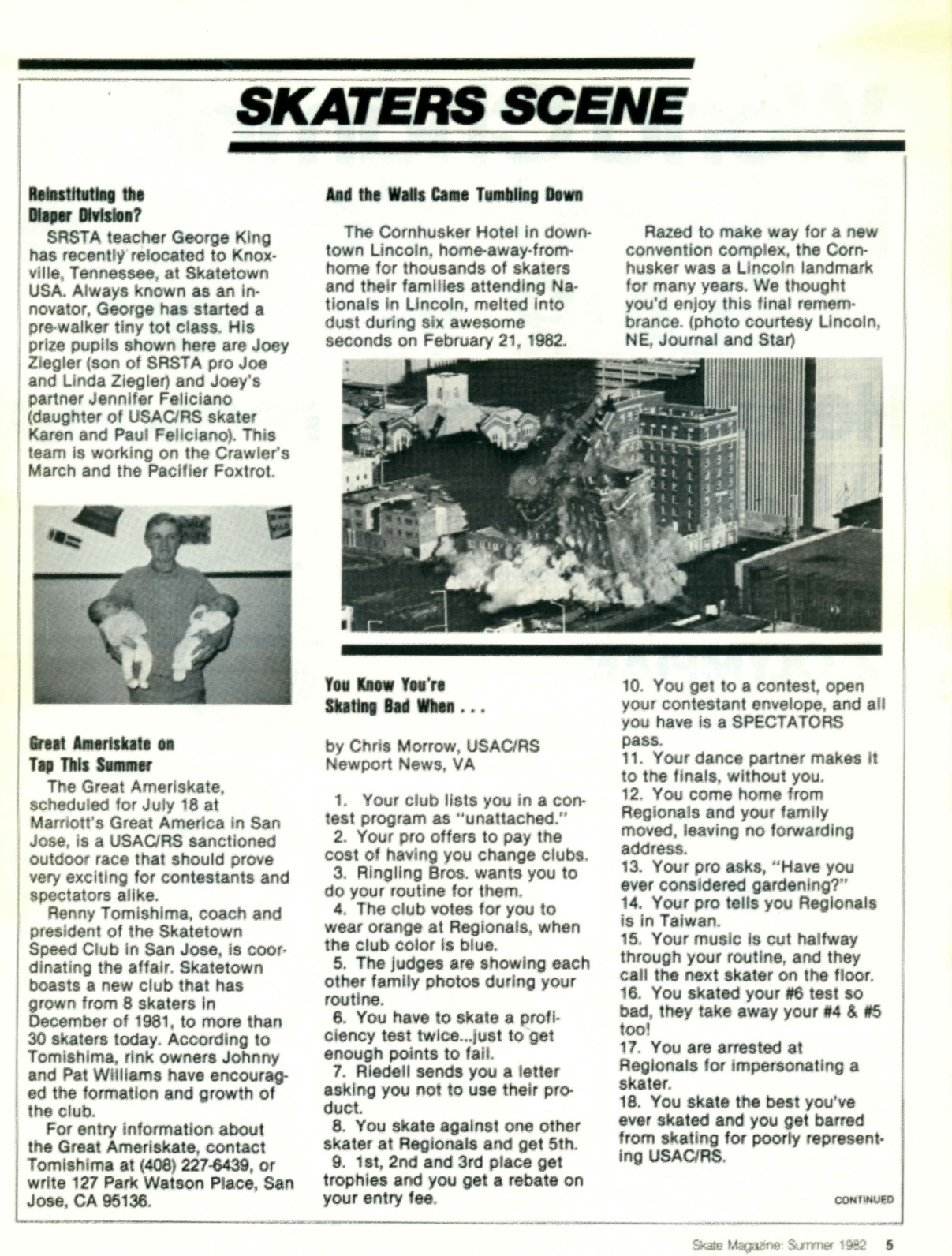 SKATERS SCENE

Reinstituting the Diaper Division?

SRSTA teacher George King has recently relocated to Knoxville, Tennessee, at Skatetown USA. Always known as an innovator, George has started a pre-walker tiny tot class. His prize pupils shown here are Joey Ziegler (son of SRSTA pro Joe and Linda Ziegler) and Joey's partner Jennifer Feliciano (daughter of USAC/RS skater Karen and Paul Feliciano). This team is working on the Crawler's March and the Pacifier Foxtrot.

Great Ameriskate on Tap This Summer

The Great Ameriskate, scheduled for July 18 at Marriott's Great America in San Jose, is a USAC/RS sanctioned outdoor race that should prove very exciting for contestants and spectators alike.

Renny Tomishima, coach and president of the Skatetown Speed Club in San Jose, is coordinating the affair. Skatetown boasts a new club that has grown from 8 skaters in December of 1981, to more than 30 skaters today. According to Tomishima, rink owners Johnny and Pat Williams have encouraged the formation and growth of the club.

For entry information about the Great Ameriskate, contact Tomishima at (408) 227-6439, or write 127 Park Watson Place, San Jose, CA 95136.

And the Walls Came Tumbling Down

The Cornhusker Hotel in downtown Lincoln, home-away-from-home for thousands of skaters and their families attending Nationals in Lincoln, melted into dust during six awesome seconds on February 21, 1982.

Razed to make way for a new convention complex, the Cornhusker was a Lincoln landmark for many years. We thought you'd enjoy this final remembrance. (photo courtesy Lincoln, NE, Journal and Star)

You Know You're Skating Bad When . . .

by Chris Morrow, USAC/RS
Newport News, VA

1. Your club lists you in a contest program as "unattached."
2. Your pro offers to pay the cost of having you change clubs.
3. Ringling Bros. wants you to do your routine for them.
4. The club votes for you to wear orange at Regionals, when the club color is blue.
5. The judges are showing each other family photos during your routine.
6. You have to skate a proficiency test twice...just to get enough points to fail.
7. Riedell sends you a letter asking you not to use their product.
8. You skate against one other skater at Regionals and get 5th.
9. 1st, 2nd and 3rd place get trophies and you get a rebate on your entry fee.
10. You get to a contest, open your contestant envelope, and all you have is a SPECTATORS pass.
11. Your dance partner makes it to the finals, without you.
12. You come home from Regionals and your family moved, leaving no forwarding address.
13. Your pro asks, "Have you ever considered gardening?"
14. Your pro tells you Regionals is in Taiwan.
15. Your music is cut halfway through your routine, and they call the next skater on the floor.
16. You skated your #6 test so bad, they take away your #4 & #5 too!
17. You are arrested at Regionals for impersonating a skater.
18. You skate the best you've ever skated and you get barred from skating for poorly representing USAC/RS.

CONTINUED

Skate Magazine: Summer 1982 5